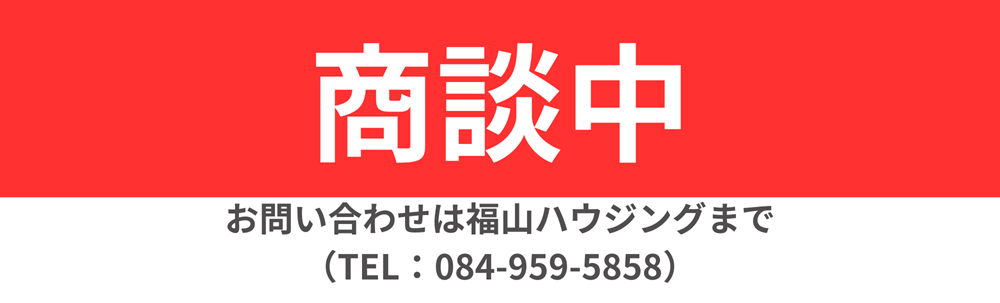 商談中

お問い合わせは福山ハウジングまで
（TEL：084-959-5858）